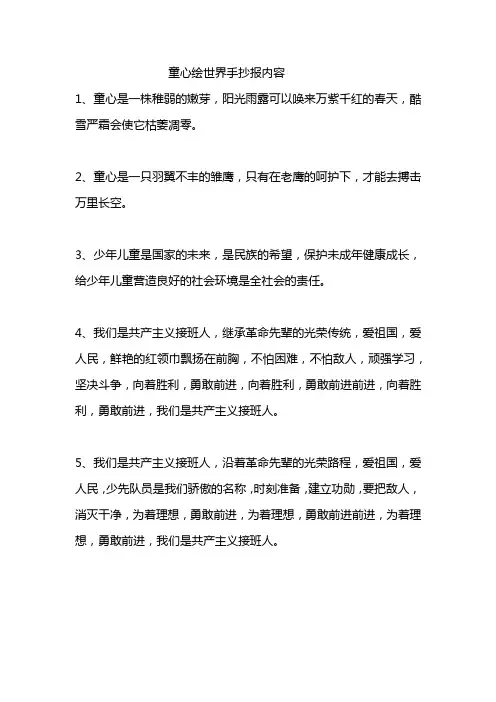 童心绘世界手抄报内容

1、童心是一株稚弱的嫩芽，阳光雨露可以唤来万紫千红的春天，酷雪严霜会使它枯萎凋零。

2、童心是一只羽翼不丰的雏鹰，只有在老鹰的呵护下，才能去搏击万里长空。

3、少年儿童是国家的未来，是民族的希望，保护未成年健康成长，给少年儿童营造良好的社会环境是全社会的责任。

4、我们是共产主义接班人，继承革命先辈的光荣传统，爱祖国，爱人民，鲜艳的红领巾飘扬在前胸，不怕困难，不怕敌人，顽强学习，坚决斗争，向着胜利，勇敢前进，向着胜利，勇敢前进前进，向着胜利，勇敢前进，我们是共产主义接班人。

5、我们是共产主义接班人，沿着革命先辈的光荣路程，爱祖国，爱人民，少先队员是我们骄傲的名称，时刻准备，建立功勋，要把敌人，消灭干净，为着理想，勇敢前进，为着理想，勇敢前进前进，为着理想，勇敢前进，我们是共产主义接班人。